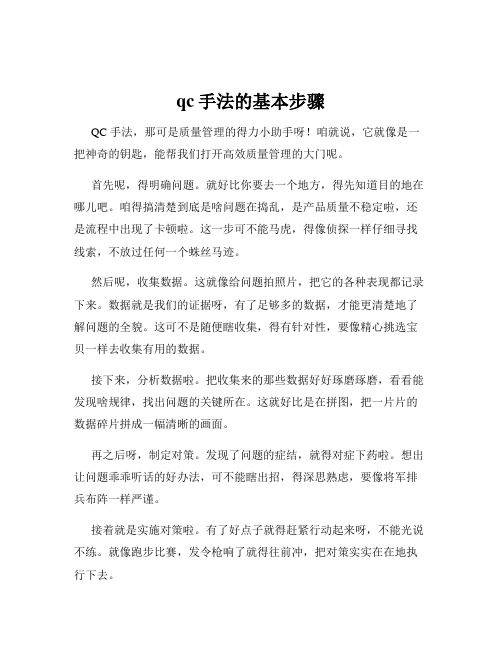 qc 手法的基本步骤

QC 手法，那可是质量管理的得力小助手呀！咱就说，它就像是一把神奇的钥匙，能帮我们打开高效质量管理的大门呢。

首先呢，得明确问题。就好比你要去一个地方，得先知道目的地在哪儿吧。咱得搞清楚到底是啥问题在捣乱，是产品质量不稳定啦，还是流程中出现了卡顿啦。这一步可不能马虎，得像侦探一样仔细寻找线索，不放过任何一个蛛丝马迹。

然后呢，收集数据。这就像给问题拍照片，把它的各种表现都记录下来。数据就是我们的证据呀，有了足够多的数据，才能更清楚地了解问题的全貌。这可不是随便瞎收集，得有针对性，要像精心挑选宝贝一样去收集有用的数据。

接下来，分析数据啦。把收集来的那些数据好好琢磨琢磨，看看能发现啥规律，找出问题的关键所在。这就好比是在拼图，把一片片的数据碎片拼成一幅清晰的画面。

再之后呀，制定对策。发现了问题的症结，就得对症下药啦。想出让问题乖乖听话的好办法，可不能瞎出招，得深思熟虑，要像将军排兵布阵一样严谨。

接着就是实施对策啦。有了好点子就得赶紧行动起来呀，不能光说不练。就像跑步比赛，发令枪响了就得往前冲，把对策实实在在地执行下去。